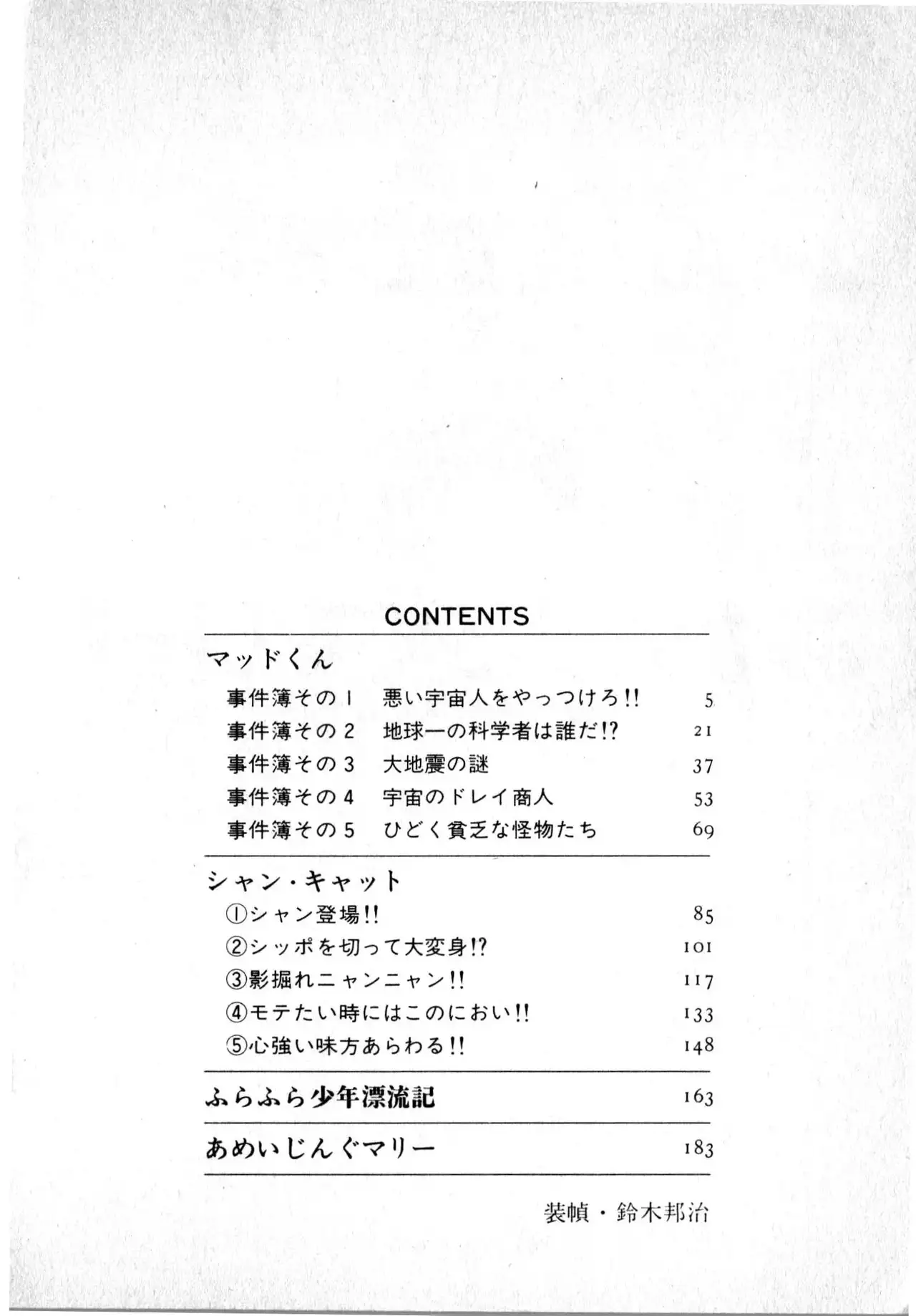 CONTENTS

マッドくん

事件簿その1　悪い宇宙人をやっつけろ!!　5
事件簿その2　地球一の科学者は誰だ!?　21
事件簿その3　大地震の謎　37
事件簿その4　宇宙のドレイ商人　53
事件簿その5　ひどく貧乏な怪物たち　69

シャン・キャット

①シャン登場!!　85
②シッポを切って大変身!?　101
③影掘れニャンニャン!!　117
④モテたい時にはこのにおい!!　133
⑤心強い味方あらわる!!　148

ふらふら少年漂流記　163

あめいじんぐマリー　183

装幀・鈴木邦治